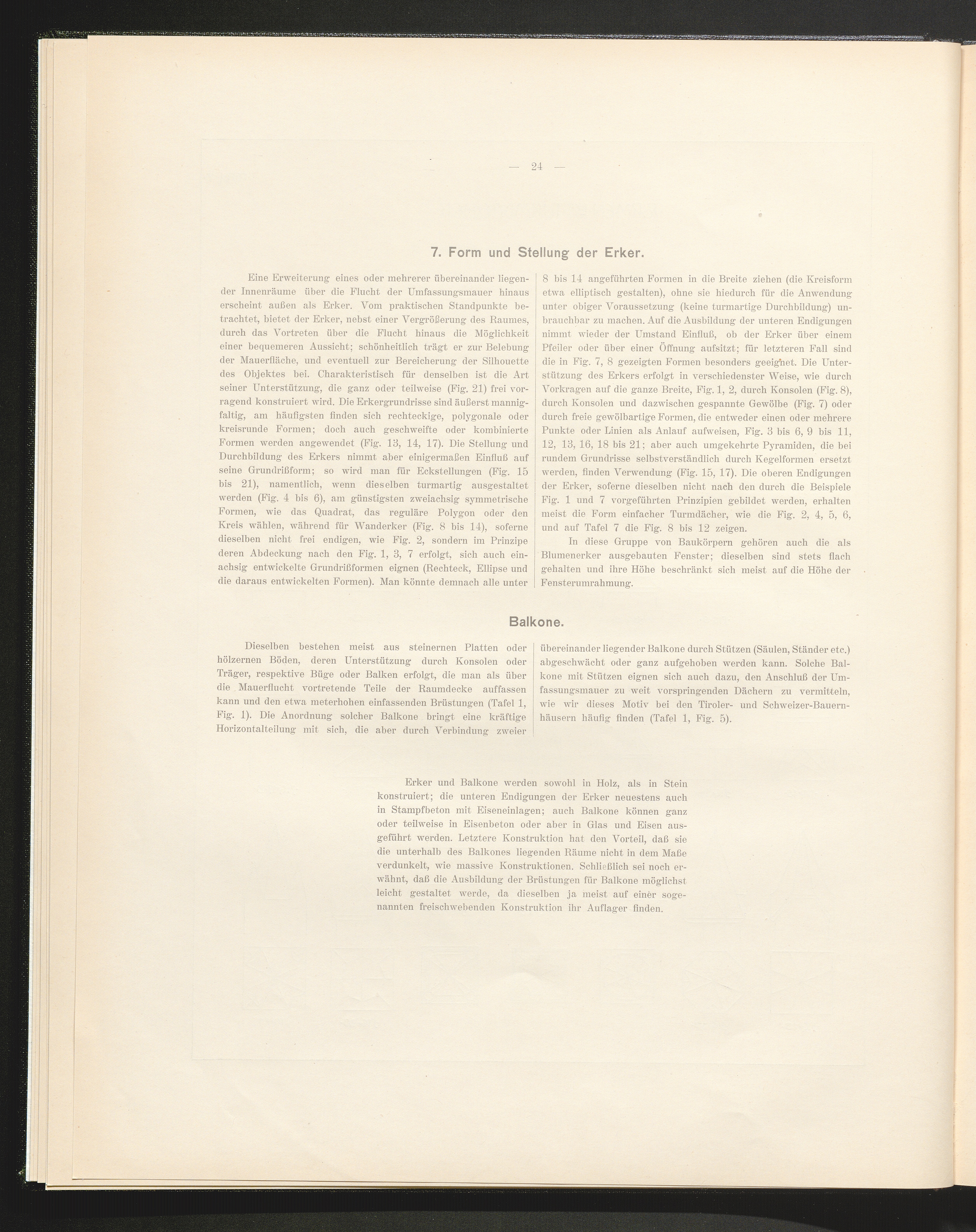 — 24 —

7. Form und Stellung der Erker.

Eine Erweiterung eines oder mehrerer übereinander liegender Innenräume über die Flucht der Umfassungsmauer hinaus erscheint außen als Erker. Vom praktischen Standpunkte betrachtet, bietet der Erker, nebst einer Vergrößerung des Raumes, durch das Vortreten über die Flucht hinaus die Möglichkeit einer bequemeren Aussicht; schönheitlich trägt er zur Belebung der Mauerfläche, und eventuell zur Bereicherung der Silhouette des Objektes bei. Charakteristisch für denselben ist die Art seiner Unterstützung, die ganz oder teilweise (Fig. 21) frei vorragend konstruiert wird. Die Erkergrundrisse sind äußerst mannigfaltig, am häufigsten finden sich rechteckige, polygonale oder kreisrunde Formen; doch auch geschweifte oder kombinierte Formen werden angewendet (Fig. 13, 14, 17). Die Stellung und Durchbildung des Erkers nimmt aber einigermaßen Einfluß auf seine Grundrißform; so wird man für Eckstellungen (Fig. 15 bis 21), namentlich, wenn dieselben turmartig ausgestaltet werden (Fig. 4 bis 6), am günstigsten zweiachsig symmetrische Formen, wie das Quadrat, das reguläre Polygon oder den Kreis wählen, während für Wanderker (Fig. 8 bis 14), soferne dieselben nicht frei endigen, wie Fig. 2, sondern im Prinzipe deren Abdeckung nach den Fig. 1, 3, 7 erfolgt, sich auch einachsig entwickelte Grundrißformen eignen (Rechteck, Ellipse und die daraus entwickelten Formen). Man könnte demnach alle unter 8 bis 14 angeführten Formen in die Breite ziehen (die Kreisform etwa elliptisch gestalten), ohne sie hiedurch für die Anwendung unter obiger Voraussetzung (keine turmartige Durchbildung) unbrauchbar zu machen. Auf die Ausbildung der unteren Endigungen nimmt wieder der Umstand Einfluß, ob der Erker über einem Pfeiler oder über einer Öffnung aufsitzt; für letzteren Fall sind die in Fig. 7, 8 gezeigten Formen besonders geeignet. Die Unterstützung des Erkers erfolgt in verschiedenster Weise, wie durch Vorkragen auf die ganze Breite, Fig. 1, 2, durch Konsolen (Fig. 8), durch Konsolen und dazwischen gespannte Gewölbe (Fig. 7) oder durch freie gewölbartige Formen, die entweder einen oder mehrere Punkte oder Linien als Anlauf aufweisen, Fig. 3 bis 6, 9 bis 11, 12, 13, 16, 18 bis 21; aber auch umgekehrte Pyramiden, die bei rundem Grundrisse selbstverständlich durch Kegelformen ersetzt werden, finden Verwendung (Fig. 15, 17). Die oberen Endigungen der Erker, soferne dieselben nicht nach den durch die Beispiele Fig. 1 und 7 vorgeführten Prinzipien gebildet werden, erhalten meist die Form einfacher Turmdächer, wie die Fig. 2, 4, 5, 6, und auf Tafel 7 die Fig. 8 bis 12 zeigen.

In diese Gruppe von Baukörpern gehören auch die als Blumenerker ausgebauten Fenster; dieselben sind stets flach gehalten und ihre Höhe beschränkt sich meist auf die Höhe der Fensterumrahmung.

Balkone.

Dieselben bestehen meist aus steinernen Platten oder hölzernen Böden, deren Unterstützung durch Konsolen oder Träger, respektive Büge oder Balken erfolgt, die man als über die Mauerflucht vortretende Teile der Raumdecke auffassen kann und den etwa meterhohen einfassenden Brüstungen (Tafel 1, Fig. 1). Die Anordnung solcher Balkone bringt eine kräftige Horizontalteilung mit sich, die aber durch Verbindung zweier übereinander liegender Balkone durch Stützen (Säulen, Ständer etc.) abgeschwächt oder ganz aufgehoben werden kann. Solche Balkone mit Stützen eignen sich auch dazu, den Anschluß der Umfassungsmauer zu weit vorspringenden Dächern zu vermitteln, wie wir dieses Motiv bei den Tiroler- und Schweizer-Bauernhäusern häufig finden (Tafel 1, Fig. 5).

Erker und Balkone werden sowohl in Holz, als in Stein konstruiert; die unteren Endigungen der Erker neuestens auch in Stampfbeton mit Eiseneinlagen; auch Balkone können ganz oder teilweise in Eisenbeton oder aber in Glas und Eisen ausgeführt werden. Letztere Konstruktion hat den Vorteil, daß sie die unterhalb des Balkones liegenden Räume nicht in dem Maße verdunkelt, wie massive Konstruktionen. Schließlich sei noch erwähnt, daß die Ausbildung der Brüstungen für Balkone möglichst leicht gestaltet werde, da dieselben ja meist auf einer sogenannten freischwebenden Konstruktion ihr Auflager finden.